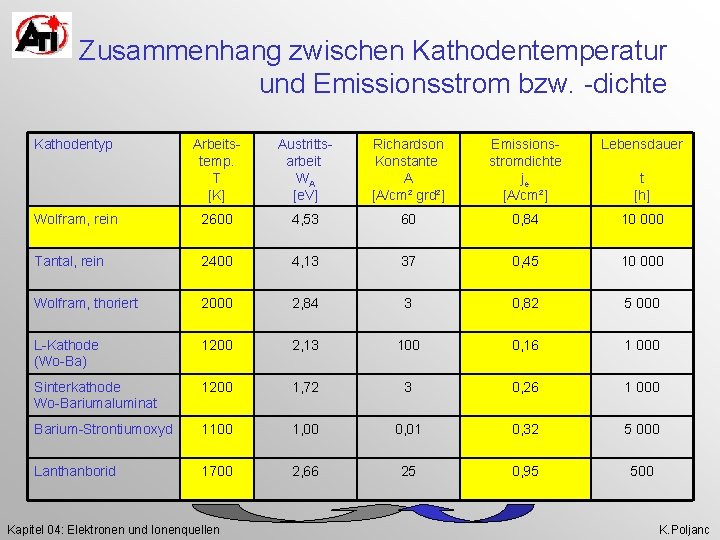 ATI

Zusammenhang zwischen Kathodentemperatur und Emissionsstrom bzw. -dichte

| Kathodentyp | Arbeits-temp. T [K] | Austritts-arbeit $W_A$ [eV] | Richardson Konstante A [A/cm² grd²] | Emissions-stromdichte $j_e$ [A/cm²] | Lebensdauer t [h] |
|---|---|---|---|---|---|
| Wolfram, rein | 2600 | 4,53 | 60 | 0,84 | 10 000 |
| Tantal, rein | 2400 | 4,13 | 37 | 0,45 | 10 000 |
| Wolfram, thoriert | 2000 | 2,84 | 3 | 0,82 | 5 000 |
| L-Kathode (Wo-Ba) | 1200 | 2,13 | 100 | 0,16 | 1 000 |
| Sinterkathode Wo-Bariumaluminat | 1200 | 1,72 | 3 | 0,26 | 1 000 |
| Barium-Strontiumoxyd | 1100 | 1,00 | 0,01 | 0,32 | 5 000 |
| Lanthanborid | 1700 | 2,66 | 25 | 0,95 | 500 |

Kapitel 04: Elektronen und Ionenquellen

K.Poljanc